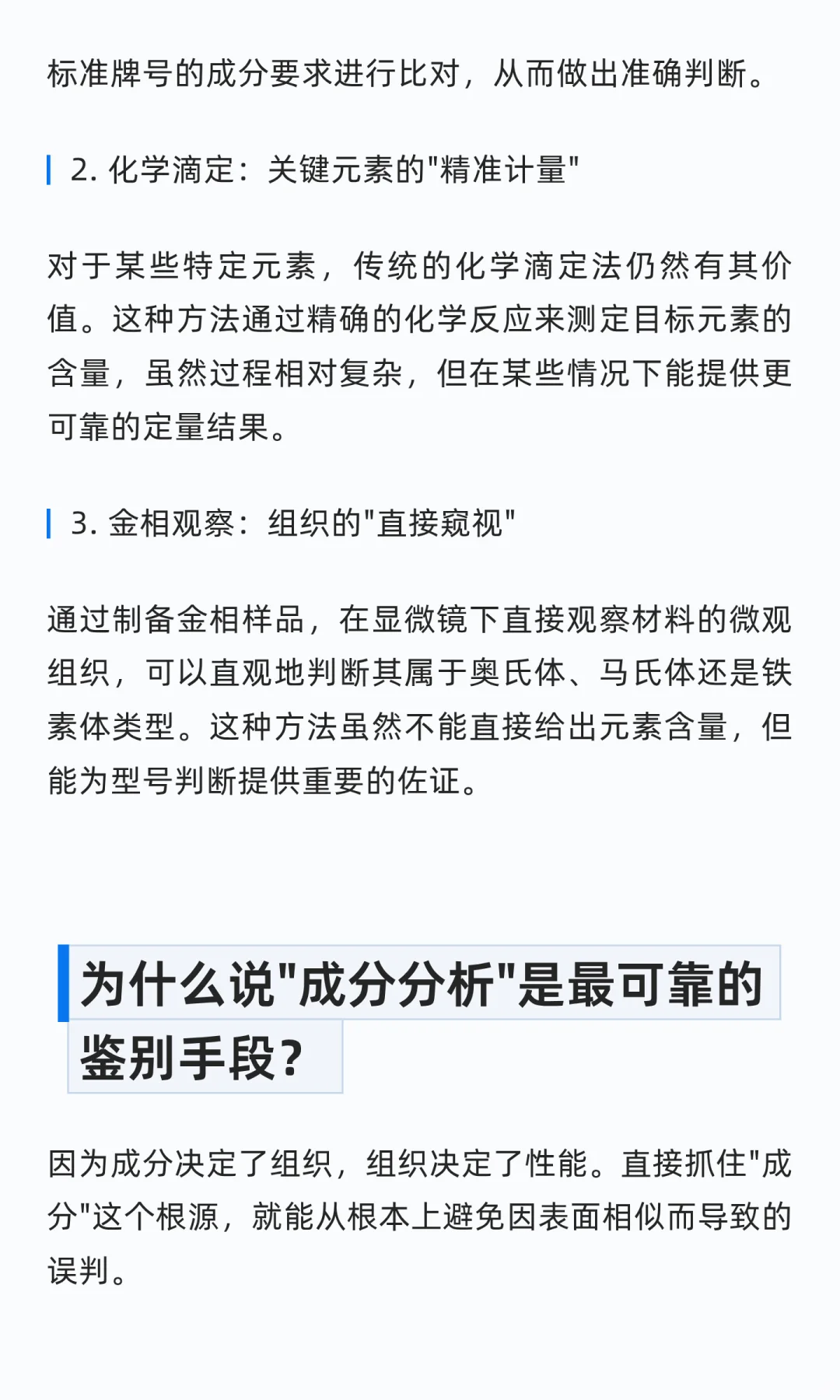 标准牌号的成分要求进行比对，从而做出准确判断。

2. 化学滴定：关键元素的"精准计量"

对于某些特定元素，传统的化学滴定法仍然有其价值。这种方法通过精确的化学反应来测定目标元素的含量，虽然过程相对复杂，但在某些情况下能提供更可靠的定量结果。

3. 金相观察：组织的"直接窥视"

通过制备金相样品，在显微镜下直接观察材料的微观组织，可以直观地判断其属于奥氏体、马氏体还是铁素体类型。这种方法虽然不能直接给出元素含量，但能为型号判断提供重要的佐证。

为什么说"成分分析"是最可靠的鉴别手段？

因为成分决定了组织，组织决定了性能。直接抓住"成分"这个根源，就能从根本上避免因表面相似而导致的误判。